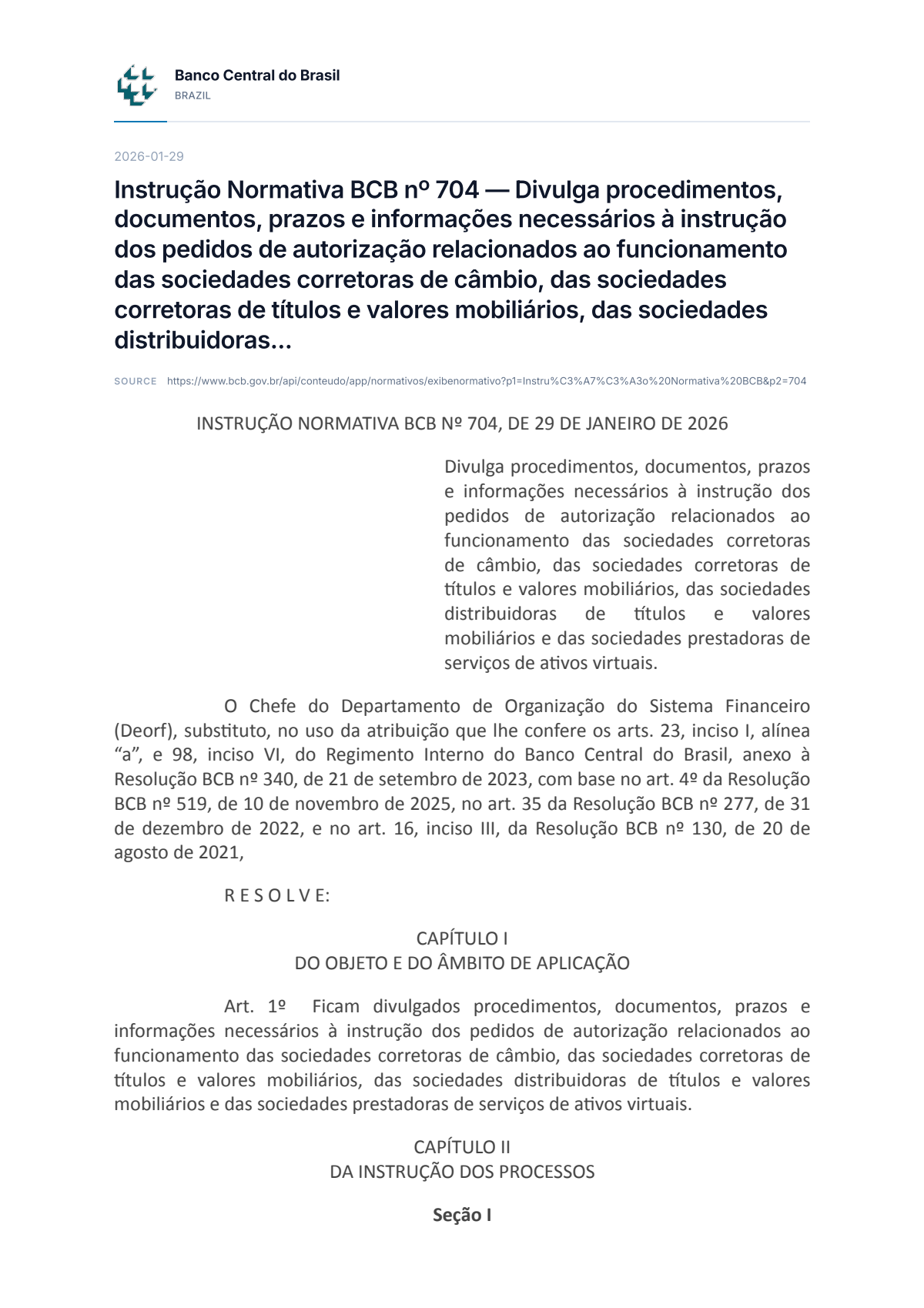 Banco Central do Brasil
BRAZIL

2026-01-29

Instrução Normativa BCB nº 704 — Divulga procedimentos, documentos, prazos e informações necessários à instrução dos pedidos de autorização relacionados ao funcionamento das sociedades corretoras de câmbio, das sociedades corretoras de títulos e valores mobiliários, das sociedades distribuidoras...

SOURCE https://www.bcb.gov.br/api/conteudo/app/normativos/exibenormativo?p1=Instru%C3%A7%C3%A3o%20Normativa%20BCB&p2=704

INSTRUÇÃO NORMATIVA BCB Nº 704, DE 29 DE JANEIRO DE 2026

Divulga procedimentos, documentos, prazos e informações necessários à instrução dos pedidos de autorização relacionados ao funcionamento das sociedades corretoras de câmbio, das sociedades corretoras de títulos e valores mobiliários, das sociedades distribuidoras de títulos e valores mobiliários e das sociedades prestadoras de serviços de ativos virtuais.

O Chefe do Departamento de Organização do Sistema Financeiro (Deorf), substituto, no uso da atribuição que lhe confere os arts. 23, inciso I, alínea "a", e 98, inciso VI, do Regimento Interno do Banco Central do Brasil, anexo à Resolução BCB nº 340, de 21 de setembro de 2023, com base no art. 4º da Resolução BCB nº 519, de 10 de novembro de 2025, no art. 35 da Resolução BCB nº 277, de 31 de dezembro de 2022, e no art. 16, inciso III, da Resolução BCB nº 130, de 20 de agosto de 2021,

R E S O L V E:

CAPÍTULO I
DO OBJETO E DO ÂMBITO DE APLICAÇÃO

Art. 1º Ficam divulgados procedimentos, documentos, prazos e informações necessários à instrução dos pedidos de autorização relacionados ao funcionamento das sociedades corretoras de câmbio, das sociedades corretoras de títulos e valores mobiliários, das sociedades distribuidoras de títulos e valores mobiliários e das sociedades prestadoras de serviços de ativos virtuais.

CAPÍTULO II
DA INSTRUÇÃO DOS PROCESSOS

Seção I